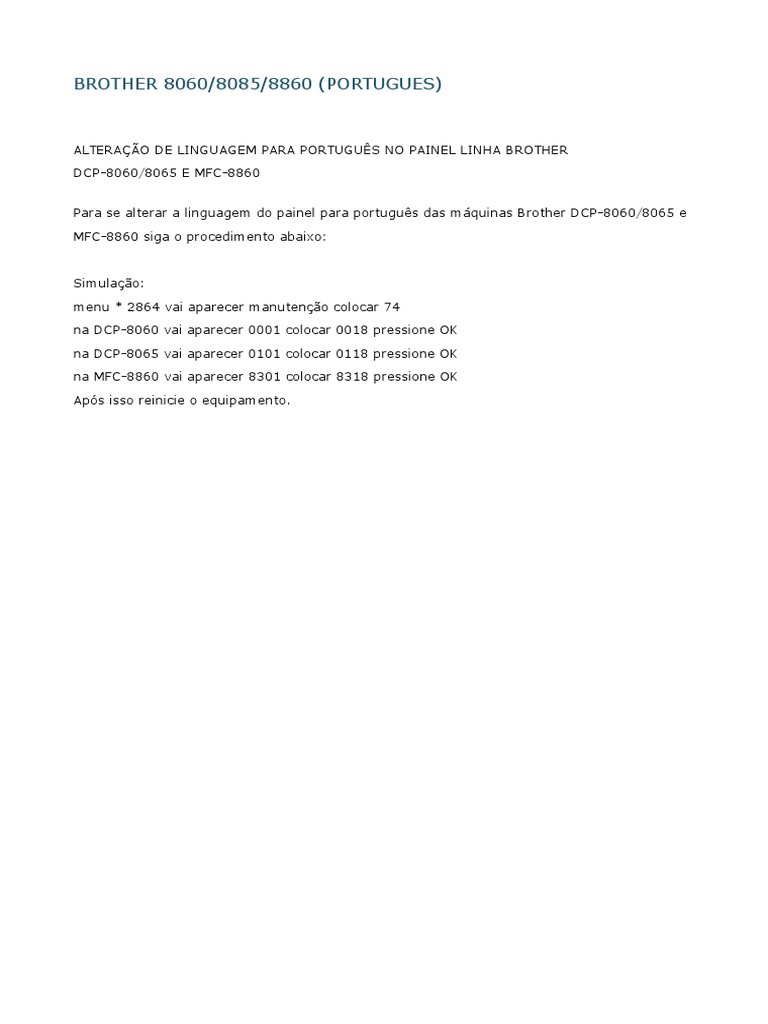 BROTHER 8060/8085/8860 (PORTUGUES)

ALTERAÇÃO DE LINGUAGEM PARA PORTUGUÊS NO PAINEL LINHA BROTHER DCP-8060/8065 E MFC-8860

Para se alterar a linguagem do painel para português das máquinas Brother DCP-8060/8065 e MFC-8860 siga o procedimento abaixo:

Simulação:
menu * 2864 vai aparecer manutenção colocar 74
na DCP-8060 vai aparecer 0001 colocar 0018 pressione OK
na DCP-8065 vai aparecer 0101 colocar 0118 pressione OK
na MFC-8860 vai aparecer 8301 colocar 8318 pressione OK
Após isso reinicie o equipamento.